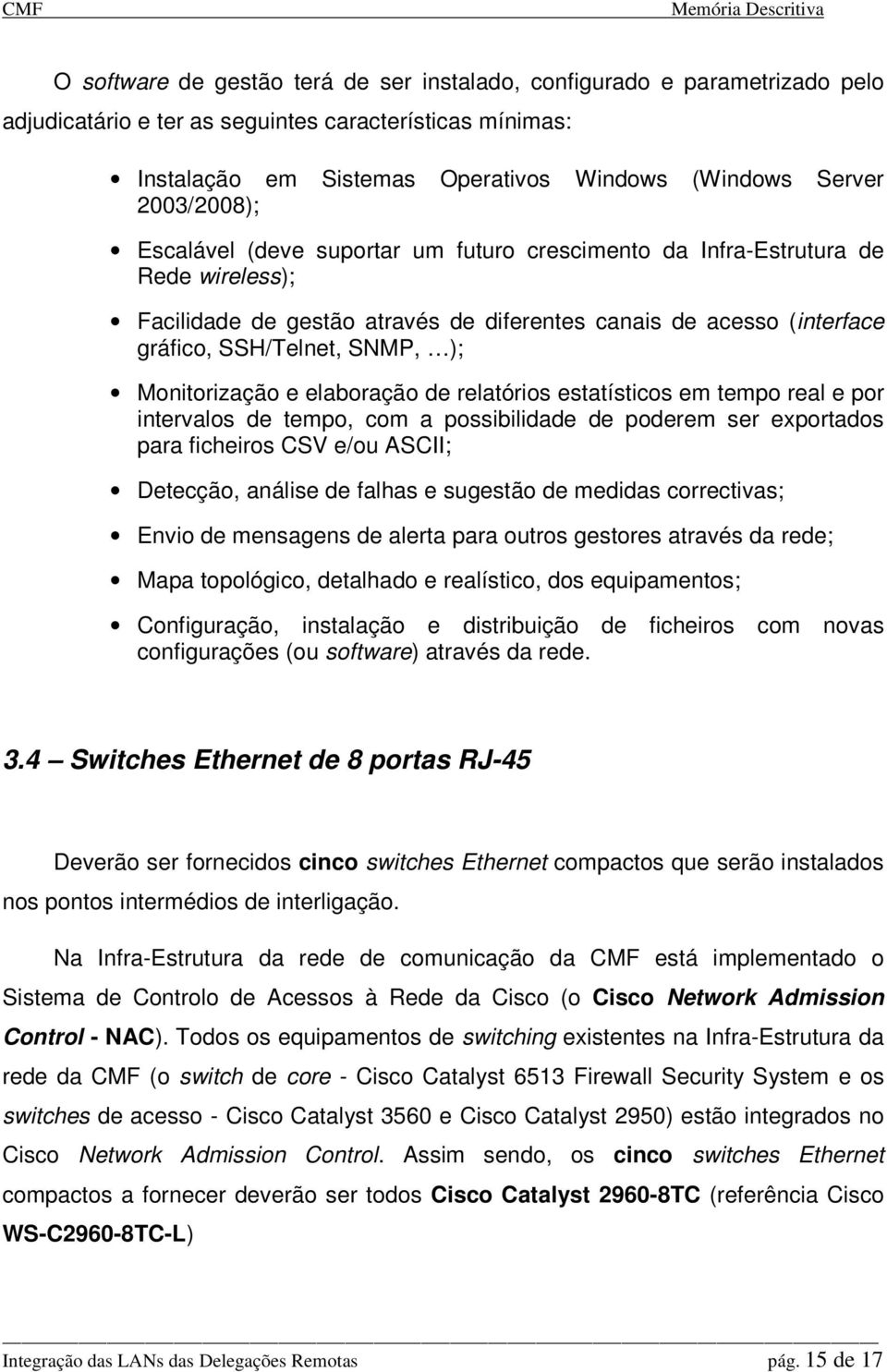 CMF Memória Descritiva

O software de gestão terá de ser instalado, configurado e parametrizado pelo adjudicatário e ter as seguintes características mínimas:

• Instalação em Sistemas Operativos Windows (Windows Server 2003/2008);

• Escalável (deve suportar um futuro crescimento da Infra-Estrutura de Rede wireless);

• Facilidade de gestão através de diferentes canais de acesso (interface gráfico, SSH/Telnet, SNMP, …);

• Monitorização e elaboração de relatórios estatísticos em tempo real e por intervalos de tempo, com a possibilidade de poderem ser exportados para ficheiros CSV e/ou ASCII;

• Detecção, análise de falhas e sugestão de medidas correctivas;

• Envio de mensagens de alerta para outros gestores através da rede;

• Mapa topológico, detalhado e realístico, dos equipamentos;

• Configuração, instalação e distribuição de ficheiros com novas configurações (ou software) através da rede.

3.4 – Switches Ethernet de 8 portas RJ-45

Deverão ser fornecidos cinco switches Ethernet compactos que serão instalados nos pontos intermédios de interligação.

Na Infra-Estrutura da rede de comunicação da CMF está implementado o Sistema de Controlo de Acessos à Rede da Cisco (o Cisco Network Admission Control - NAC). Todos os equipamentos de switching existentes na Infra-Estrutura da rede da CMF (o switch de core - Cisco Catalyst 6513 Firewall Security System e os switches de acesso - Cisco Catalyst 3560 e Cisco Catalyst 2950) estão integrados no Cisco Network Admission Control. Assim sendo, os cinco switches Ethernet compactos a fornecer deverão ser todos Cisco Catalyst 2960-8TC (referência Cisco WS-C2960-8TC-L)

Integração das LANs das Delegações Remotas pág. 15 de 17